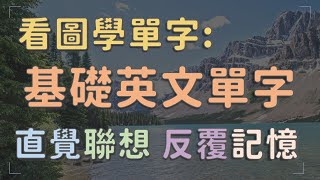 看圖學單字:

基礎英文單字

直覺聯想 反覆記憶